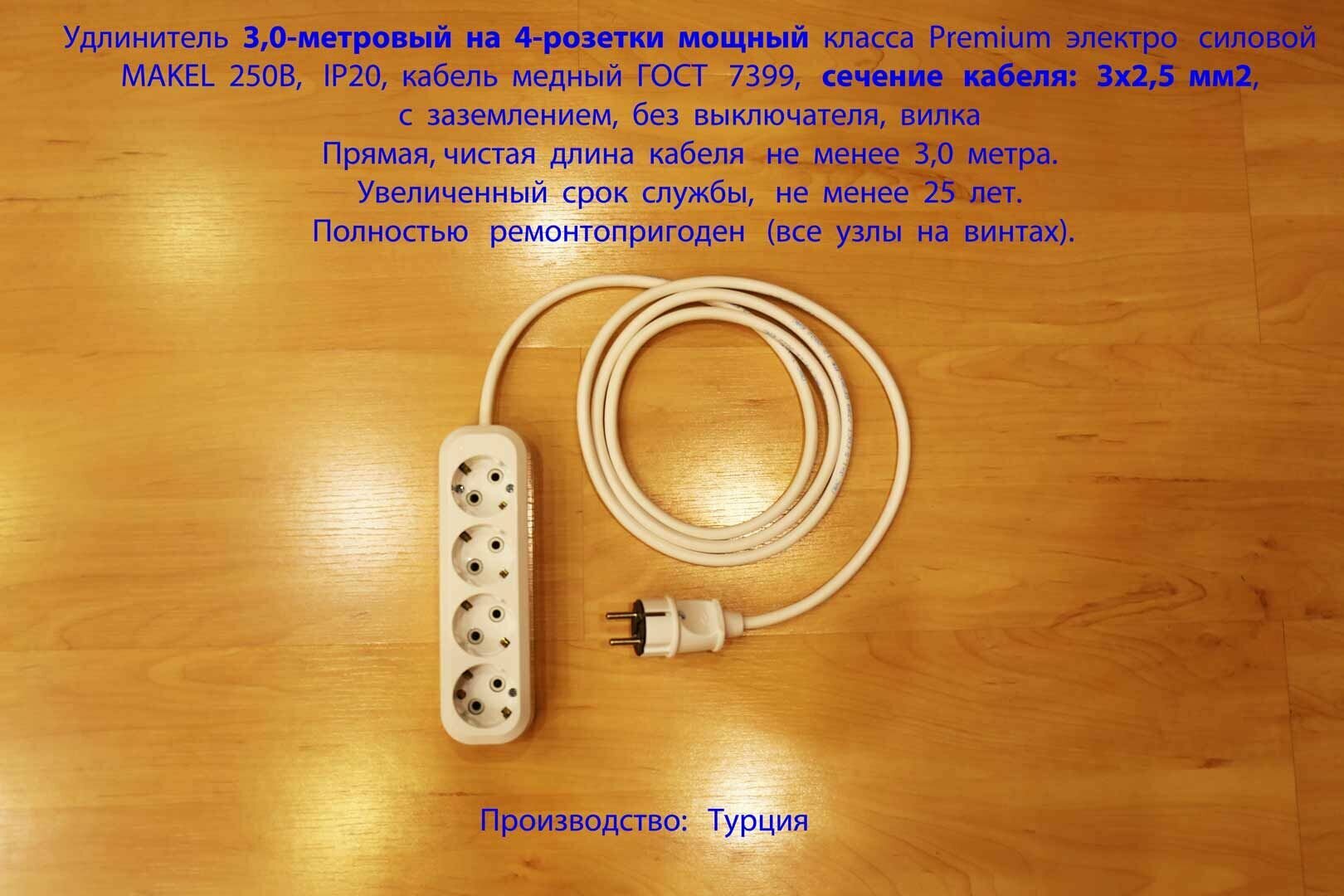 Удлинитель 3,0-метровый на 4-розетки мощный класса Premium электро силовой MAKEL 250В, IP20, кабель медный ГОСТ 7399, сечение кабеля: 3х2,5 мм2, с заземлением, без выключателя, вилка

Прямая, чистая длина кабеля не менее 3,0 метра.

Увеличенный срок службы, не менее 25 лет.

Полностью ремонтопригоден (все узлы на винтах).

Производство: Турция